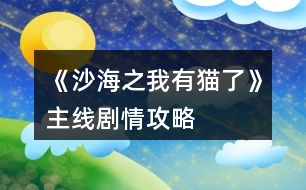 《沙海之我有猫了》主线剧情攻略